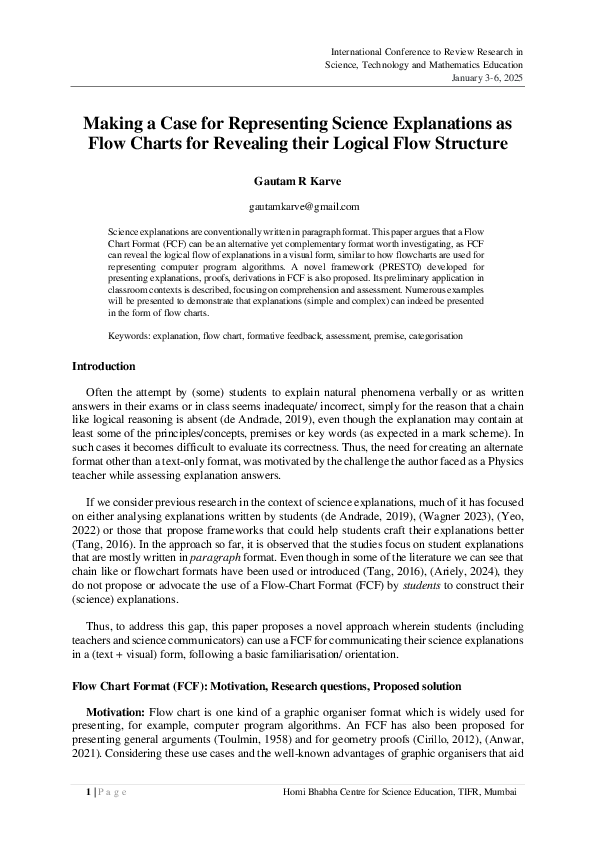 International Conference to Review Research in Science, Technology and Mathematics Education
January 3-6, 2025

Making a Case for Representing Science Explanations as Flow Charts for Revealing their Logical Flow Structure

Gautam R Karve

gautamkarve@gmail.com

Science explanations are conventionally written in paragraph format. This paper argues that a Flow Chart Format (FCF) can be an alternative yet complementary format worth investigating, as FCF can reveal the logical flow of explanations in a visual form, similar to how flowcharts are used for representing computer program algorithms. A novel framework (PRESTO) developed for presenting explanations, proofs, derivations in FCF is also proposed. Its preliminary application in classroom contexts is described, focusing on comprehension and assessment. Numerous examples will be presented to demonstrate that explanations (simple and complex) can indeed be presented in the form of flow charts.

Keywords: explanation, flow chart, formative feedback, assessment, premise, categorisation

Introduction

Often the attempt by (some) students to explain natural phenomena verbally or as written answers in their exams or in class seems inadequate/ incorrect, simply for the reason that a chain like logical reasoning is absent (de Andrade, 2019), even though the explanation may contain at least some of the principles/concepts, premises or key words (as expected in a mark scheme). In such cases it becomes difficult to evaluate its correctness. Thus, the need for creating an alternate format other than a text-only format, was motivated by the challenge the author faced as a Physics teacher while assessing explanation answers.

If we consider previous research in the context of science explanations, much of it has focused on either analysing explanations written by students (de Andrade, 2019), (Wagner 2023), (Yeo, 2022) or those that propose frameworks that could help students craft their explanations better (Tang, 2016). In the approach so far, it is observed that the studies focus on student explanations that are mostly written in paragraph format. Even though in some of the literature we can see that chain like or flowchart formats have been used or introduced (Tang, 2016), (Ariely, 2024), they do not propose or advocate the use of a Flow-Chart Format (FCF) by students to construct their (science) explanations.

Thus, to address this gap, this paper proposes a novel approach wherein students (including teachers and science communicators) can use a FCF for communicating their science explanations in a (text + visual) form, following a basic familiarisation/ orientation.

Flow Chart Format (FCF): Motivation, Research questions, Proposed solution

Motivation: Flow chart is one kind of a graphic organiser format which is widely used for presenting, for example, computer program algorithms. An FCF has also been proposed for presenting general arguments (Toulmin, 1958) and for geometry proofs (Cirillo, 2012), (Anwar, 2021). Considering these use cases and the well-known advantages of graphic organisers that aid

1 | P a g e     Homi Bhabha Centre for Science Education, TIFR, Mumbai